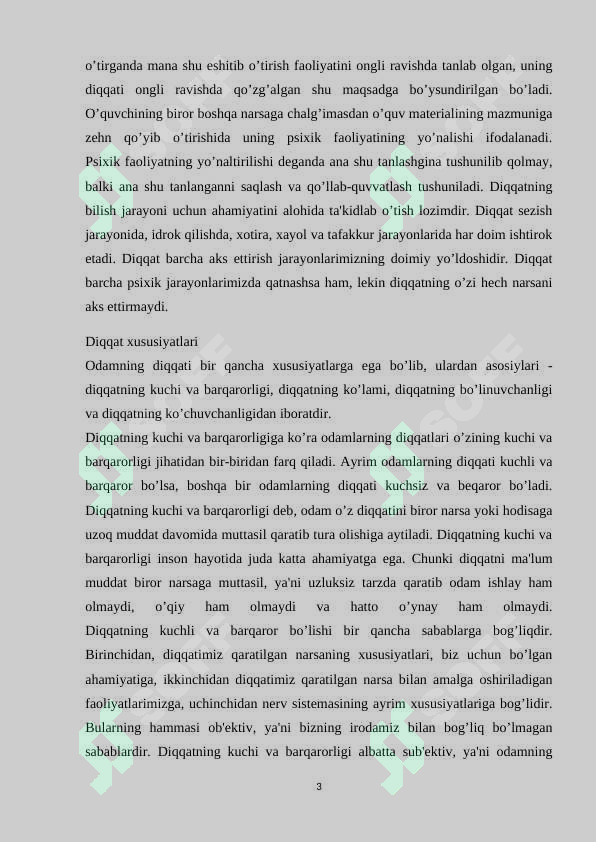 o’tirganda mana shu eshitib o’tirish faoliyatini ongli ravishda tanlab olgan, uning diqqati ongli ravishda qo’zg’algan shu maqsadga bo’ysundirilgan bo’ladi. O’quvchining biror boshqa narsaga chalg’imasdan o’quv materialining mazmuniga zehn qo’yib o’tirishida uning psixik faoliyatining yo’nalishi ifodalanadi. Psixik faoliyatning yo’naltirilishi deganda ana shu tanlashgina tushunilib qolmay, balki ana shu tanlanganni saqlash va qo’llab-quvvatlash tushuniladi. Diqqatning bilish jarayoni uchun ahamiyatini alohida ta'kidlab o’tish lozimdir. Diqqat sezish jarayonida, idrok qilishda, xotira, xayol va tafakkur jarayonlarida har doim ishtirok etadi. Diqqat barcha aks ettirish jarayonlarimizning doimiy yo’ldoshidir. Diqqat barcha psixik jarayonlarimizda qatnashsa ham, lekin diqqatning o’zi hech narsani aks ettirmaydi.

Diqqat xususiyatlari
Odamning diqqati bir qancha xususiyatlarga ega bo’lib, ulardan asosiylari - diqqatning kuchi va barqarorligi, diqqatning ko’lami, diqqatning bo’linuvchanligi va diqqatning ko’chuvchanligidan iboratdir.
Diqqatning kuchi va barqarorligiga ko’ra odamlarning diqqatlari o’zining kuchi va barqarorligi jihatidan bir-biridan farq qiladi. Ayrim odamlarning diqqati kuchli va barqaror bo’lsa, boshqa bir odamlarning diqqati kuchsiz va beqaror bo’ladi. Diqqatning kuchi va barqarorligi deb, odam o’z diqqatini biror narsa yoki hodisaga uzoq muddat davomida muttasil qaratib tura olishiga aytiladi. Diqqatning kuchi va barqarorligi inson hayotida juda katta ahamiyatga ega. Chunki diqqatni ma'lum muddat biror narsaga muttasil, ya'ni uzluksiz tarzda qaratib odam ishlay ham olmaydi, o’qiy ham olmaydi va hatto o’ynay ham olmaydi. Diqqatning kuchli va barqaror bo’lishi bir qancha sabablarga bog’liqdir. Birinchidan, diqqatimiz qaratilgan narsaning xususiyatlari, biz uchun bo’lgan ahamiyatiga, ikkinchidan diqqatimiz qaratilgan narsa bilan amalga oshiriladigan faoliyatlarimizga, uchinchidan nerv sistemasining ayrim xususiyatlariga bog’lidir. Bularning hammasi ob'ektiv, ya'ni bizning irodamiz bilan bog’liq bo’lmagan sabablardir. Diqqatning kuchi va barqarorligi albatta sub'ektiv, ya'ni odamning

3